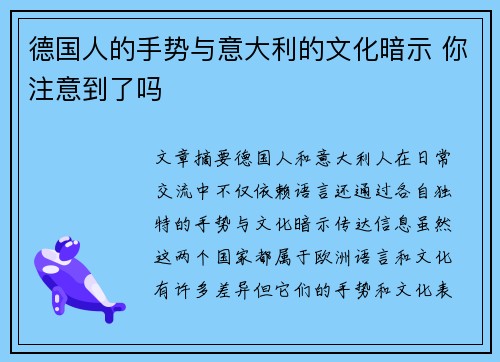 德国人的手势与意大利的文化暗示 你注意到了吗

文章摘要德国人和意大利人在日常交流中不仅依赖语言还通过各自独特的手势与文化暗示传达信息虽然这两个国家都属于欧洲语言和文化有许多差异但它们的手势和文化表